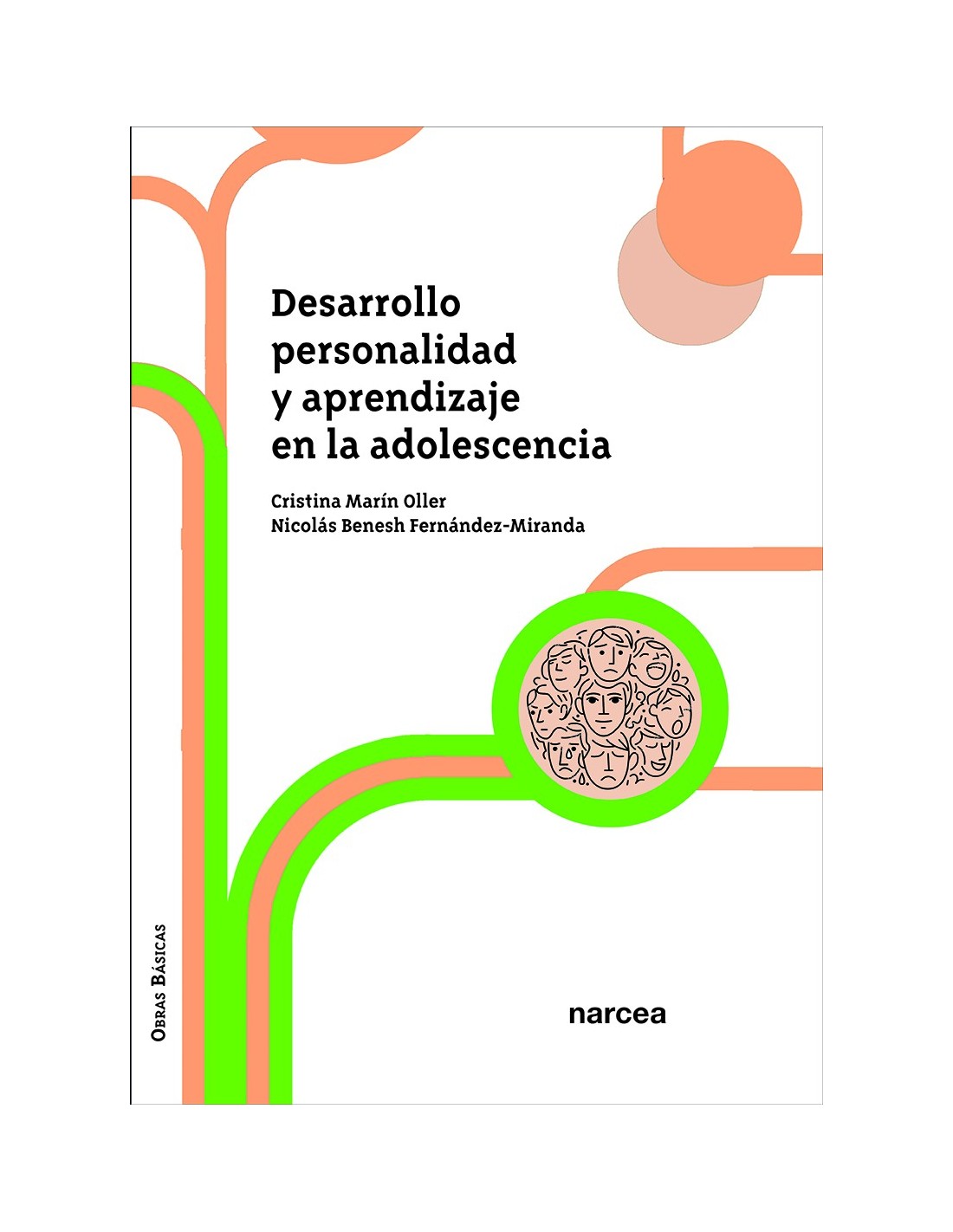 Desarrollo personalidad y aprendizaje en la adolescencia

Cristina Marín Oller
Nicolás Benesh Fernández-Miranda

Obras Básicas

narcea